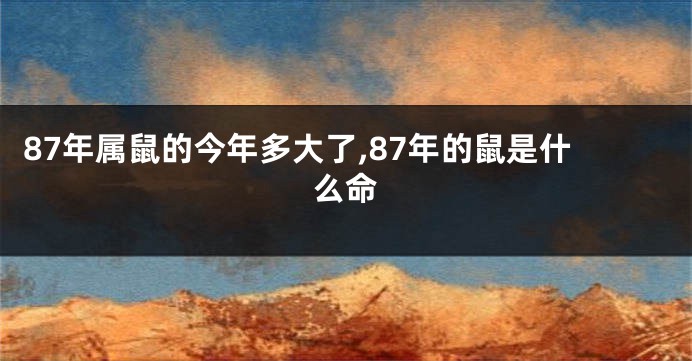 87年属鼠的今年多大了,87年的鼠是什么命